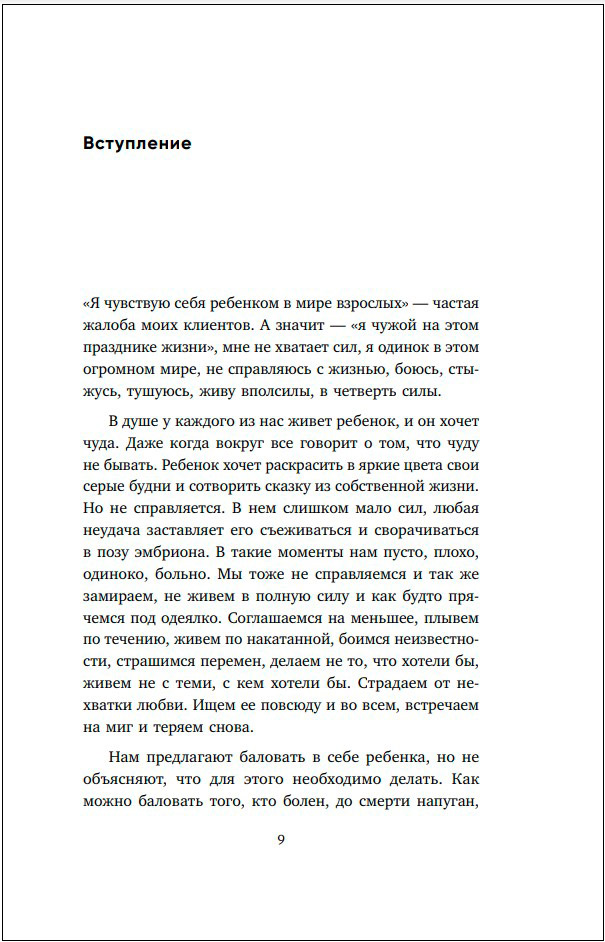 Вступление

«Я чувствую себя ребенком в мире взрослых» — частая жалоба моих клиентов. А значит — «я чужой на этом празднике жизни», мне не хватает сил, я одинок в этом огромном мире, не справляюсь с жизнью, боюсь, стыжусь, тушуюсь, живу вполсилы, в четверть силы.

В душе у каждого из нас живет ребенок, и он хочет чуда. Даже когда вокруг все говорит о том, что чуду не бывать. Ребенок хочет раскрасить в яркие цвета свои серые будни и сотворить сказку из собственной жизни. Но не справляется. В нем слишком мало сил, любая неудача заставляет его съеживаться и сворачиваться в позу эмбриона. В такие моменты нам пусто, плохо, одиноко, больно. Мы тоже не справляемся и так же замираем, не живем в полную силу и как будто прячемся под одеялко. Соглашаемся на меньшее, плывем по течению, живем по накатанной, боимся неизвестности, страшимся перемен, делаем не то, что хотели бы, живем не с теми, с кем хотели бы. Страдаем от нехватки любви. Ищем ее повсюду и во всем, встречаем на миг и теряем снова.

Нам предлагают баловать в себе ребенка, но не объясняют, что для этого необходимо делать. Как можно баловать того, кто болен, до смерти напуган,

9